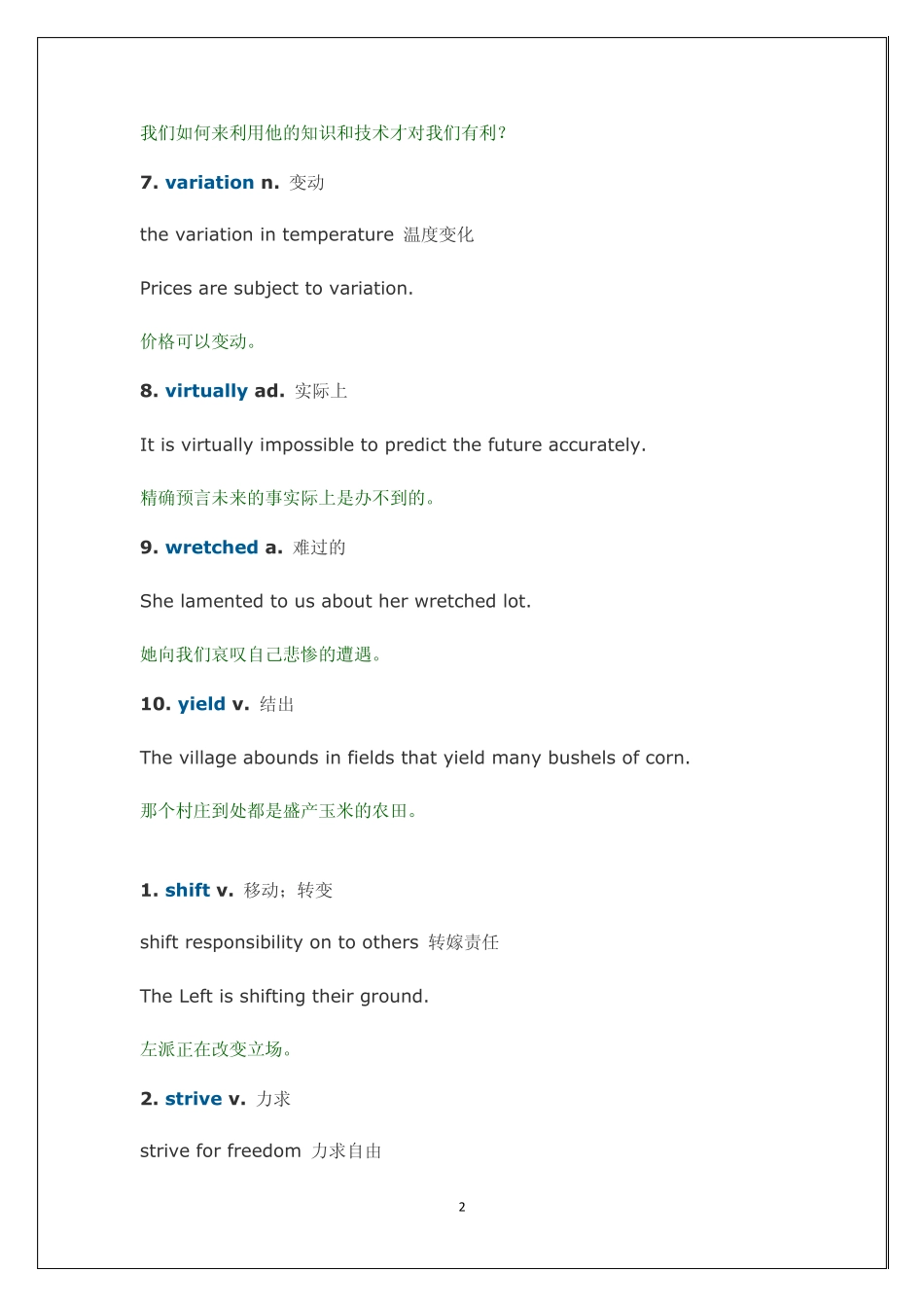 我们如何来利用他的知识和技术才对我们有利？

7. variation n. 变动

the variation in temperature 温度变化

Prices are subject to variation.

价格可以变动。

8. virtually ad. 实际上

It is virtually impossible to predict the future accurately.

精确预言未来的事实际上是办不到的。

9. wretched a. 难过的

She lamented to us about her wretched lot.

她向我们哀叹自己悲惨的遭遇。

10. yield v. 结出

The village abounds in fields that yield many bushels of corn.

那个村庄到处都是盛产玉米的农田。

1. shift v. 移动；转变

shift responsibility on to others 转嫁责任

The Left is shifting their ground.

左派正在改变立场。

2. strive v. 力求

strive for freedom 力求自由

2